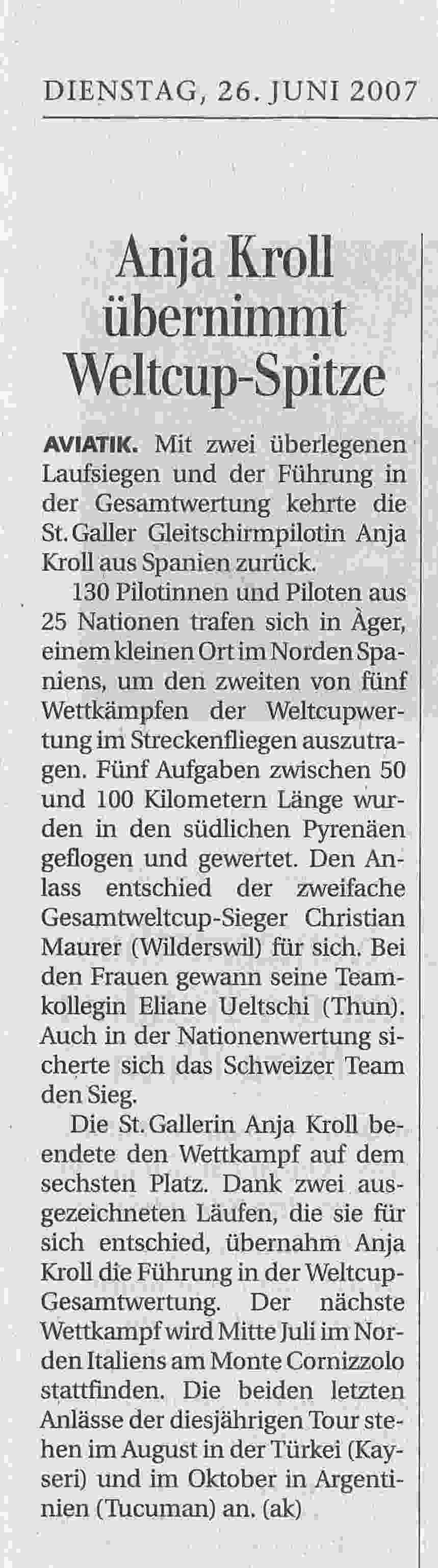 DIENSTAG, 26. JUNI 2007

Anja Kroll übernimmt Weltcup-Spitze

AVIATIK. Mit zwei überlegenen Laufsiegen und der Führung in der Gesamtwertung kehrte die St. Galler Gleitschirmpilotin Anja Kroll aus Spanien zurück.

130 Pilotinnen und Piloten aus 25 Nationen trafen sich in Àger, einem kleinen Ort im Norden Spaniens, um den zweiten von fünf Wettkämpfen der Weltcupwertung im Streckenfliegen auszutragen. Fünf Aufgaben zwischen 50 und 100 Kilometern Länge wurden in den südlichen Pyrenäen geflogen und gewertet. Den Anlass entschied der zweifache Gesamtweltcup-Sieger Christian Maurer (Wilderswil) für sich. Bei den Frauen gewann seine Teamkollegin Eliane Ueltschi (Thun). Auch in der Nationenwertung sicherte sich das Schweizer Team den Sieg.

Die St. Gallerin Anja Kroll beendete den Wettkampf auf dem sechsten Platz. Dank zwei ausgezeichneten Läufen, die sie für sich entschied, übernahm Anja Kroll die Führung in der Weltcup-Gesamtwertung. Der nächste Wettkampf wird Mitte Juli im Norden Italiens am Monte Cornizzolo stattfinden. Die beiden letzten Anlässe der diesjährigen Tour stehen im August in der Türkei (Kayseri) und im Oktober in Argentinien (Tucuman) an. (ak)